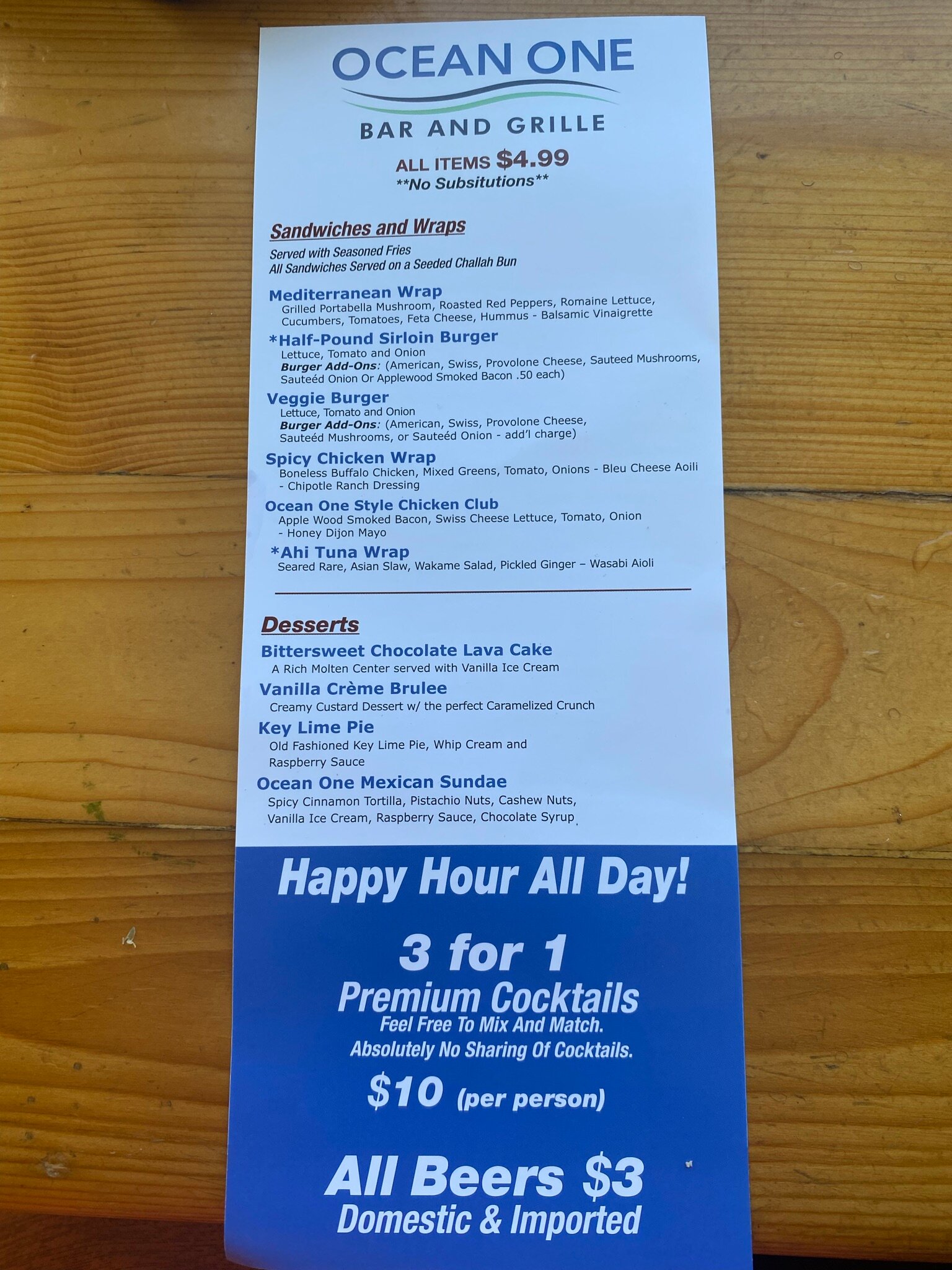 OCEAN ONE

BAR AND GRILLE

ALL ITEMS $4.99
**No Subsitutions**

Sandwiches and Wraps

Served with Seasoned Fries
All Sandwiches Served on a Seeded Challah Bun

Mediterranean Wrap
Grilled Portabella Mushroom, Roasted Red Peppers, Romaine Lettuce, Cucumbers, Tomatoes, Feta Cheese, Hummus - Balsamic Vinaigrette

*Half-Pound Sirloin Burger
Lettuce, Tomato and Onion
Burger Add-Ons: (American, Swiss, Provolone Cheese, Sauteed Mushrooms, Sauteéd Onion Or Applewood Smoked Bacon .50 each)

Veggie Burger
Lettuce, Tomato and Onion
Burger Add-Ons: (American, Swiss, Provolone Cheese, Sauteéd Mushrooms, or Sauteéd Onion - add'l charge)

Spicy Chicken Wrap
Boneless Buffalo Chicken, Mixed Greens, Tomato, Onions - Bleu Cheese Aoili - Chipotle Ranch Dressing

Ocean One Style Chicken Club
Apple Wood Smoked Bacon, Swiss Cheese Lettuce, Tomato, Onion - Honey Dijon Mayo

*Ahi Tuna Wrap
Seared Rare, Asian Slaw, Wakame Salad, Pickled Ginger – Wasabi Aioli

Desserts

Bittersweet Chocolate Lava Cake
A Rich Molten Center served with Vanilla Ice Cream

Vanilla Crème Brulee
Creamy Custard Dessert w/ the perfect Caramelized Crunch

Key Lime Pie
Old Fashioned Key Lime Pie, Whip Cream and Raspberry Sauce

Ocean One Mexican Sundae
Spicy Cinnamon Tortilla, Pistachio Nuts, Cashew Nuts, Vanilla Ice Cream, Raspberry Sauce, Chocolate Syrup

Happy Hour All Day!

3 for 1
Premium Cocktails
Feel Free To Mix And Match.
Absolutely No Sharing Of Cocktails.
$10 (per person)

All Beers $3
Domestic & Imported